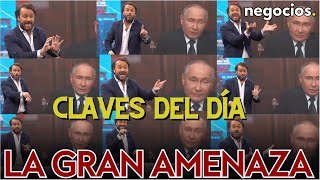 negocios.

CLAVES DEL DÍA

LA GRAN AMENAZA